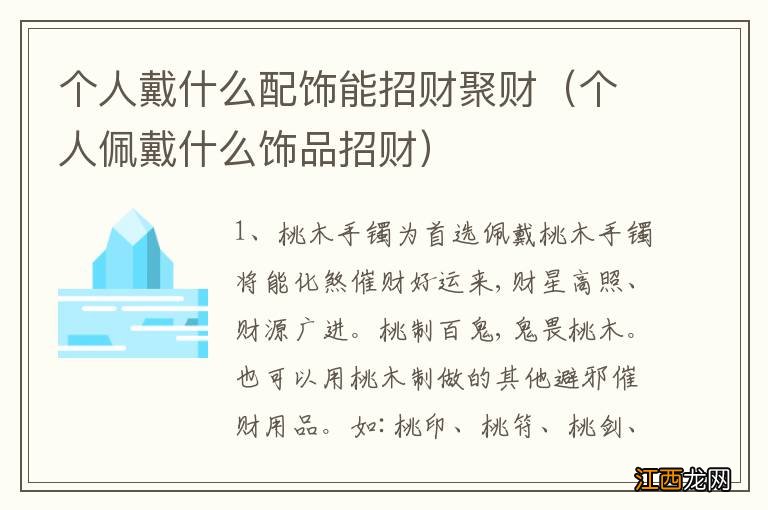 个人戴什么配饰能招财聚财（个人佩戴什么饰品招财）

1、桃木手镯为首选佩戴桃木手镯将能化煞催财好运来，财星高照、财源广进。桃制百鬼，鬼畏桃木。也可以用桃木制做的其他避邪催财用品。如：桃印、桃符、桃剑、

江西龙网